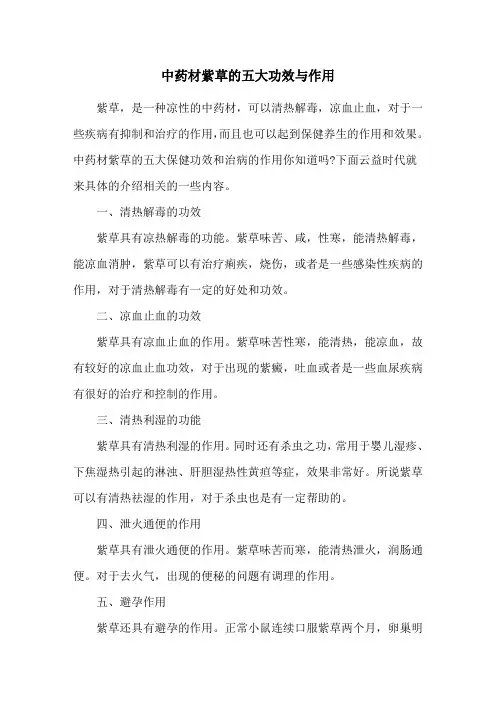 中药材紫草的五大功效与作用

紫草，是一种凉性的中药材，可以清热解毒，凉血止血，对于一些疾病有抑制和治疗的作用，而且也可以起到保健养生的作用和效果。中药材紫草的五大保健功效和治病的作用你知道吗?下面云益时代就来具体的介绍相关的一些内容。

一、清热解毒的功效

紫草具有凉热解毒的功能。紫草味苦、咸，性寒，能清热解毒，能凉血消肿，紫草可以有治疗痢疾，烧伤，或者是一些感染性疾病的作用，对于清热解毒有一定的好处和功效。

二、凉血止血的功效

紫草具有凉血止血的作用。紫草味苦性寒，能清热，能凉血，故有较好的凉血止血功效，对于出现的紫癜，吐血或者是一些血尿疾病有很好的治疗和控制的作用。

三、清热利湿的功能

紫草具有清热利湿的作用。同时还有杀虫之功，常用于婴儿湿疹、下焦湿热引起的淋浊、肝胆湿热性黄疸等症，效果非常好。所说紫草可以有清热祛湿的作用，对于杀虫也是有一定帮助的。

四、泄火通便的作用

紫草具有泄火通便的作用。紫草味苦而寒，能清热泄火，润肠通便。对于去火气，出现的便秘的问题有调理的作用。

五、避孕作用

紫草还具有避孕的作用。正常小鼠连续口服紫草两个月，卵巢明